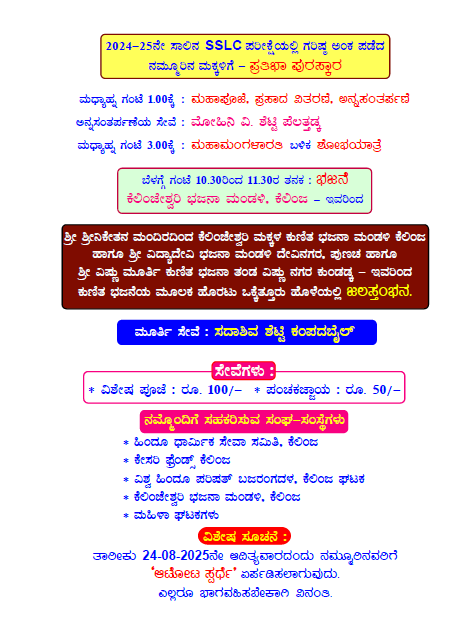 2024–25ನೇ ಸಾಲಿನ SSLC ಪರೀಕ್ಷೆಯಲ್ಲಿ ಗರಿಷ್ಠ ಅಂಕ ಪಡೆದ ನಮ್ಮೂರಿನ ಮಕ್ಕಳಿಗೆ – ಪ್ರತಿಭಾ ಪುರಸ್ಕಾರ

ಮಧ್ಯಾಹ್ನ ಗಂಟೆ 1.00ಕ್ಕೆ : ಮಹಾಪೂಜೆ, ಪ್ರಸಾದ ವಿತರಣೆ, ಅನ್ನಸಂತರ್ಪಣೆ
ಅನ್ನಸಂತರ್ಪಣೆಯ ಸೇವೆ : ಮೋಹಿನಿ ವಿ. ಶೆಟ್ಟಿ ಪೆಲತ್ತಡ್ಕ
ಮಧ್ಯಾಹ್ನ ಗಂಟೆ 3.00ಕ್ಕೆ : ಮಹಾಮಂಗಳಾರತಿ ಬಳಿಕ ಶೋಭಯಾತ್ರೆ

ಬೆಳಗ್ಗೆ ಗಂಟೆ 10.30ರಿಂದ 11.30ರ ತನಕ : ಭಜನೆ
ಕೆಲಿಂಜೇಶ್ವರಿ ಭಜನಾ ಮಂಡಳಿ, ಕೆಲಿಂಜ – ಇವರಿಂದ

ಶ್ರೀ ಶ್ರೀನಿಕೇತನ ಮಂದಿರದಿಂದ ಕೆಲಿಂಜೇಶ್ವರಿ ಮಕ್ಕಳ ಕುಣಿತ ಭಜನಾ ಮಂಡಳಿ ಕೆಲಿಂಜ ಹಾಗೂ ಶ್ರೀ ವಿದ್ಯಾದೇವಿ ಭಜನಾ ಮಂಡಳಿ ದೇವಿನಗರ, ಪುಣಚ ಹಾಗೂ ಶ್ರೀ ವಿಷ್ಣು ಮೂರ್ತಿ ಕುಣಿತ ಭಜನಾ ತಂಡ ವಿಷ್ಣು ನಗರ ಕುಂಡಡ್ಕ – ಇವರಿಂದ ಕುಣಿತ ಭಜನೆಯ ಮೂಲಕ ಹೊರಟು ಒಕ್ಕೆತ್ತೂರು ಹೊಳೆಯಲ್ಲಿ ಜಲಸ್ತಂಭನ.

ಮೂರ್ತಿ ಸೇವೆ : ಸದಾಶಿವ ಶೆಟ್ಟಿ ಕಂಪದಬೈಲ್

ಸೇವೆಗಳು :
* ವಿಶೇಷ ಪೂಜೆ : ರೂ. 100/– * ಪಂಚಕಜ್ಜಾಯ : ರೂ. 50/–

ನಮ್ಮೊಂದಿಗೆ ಸಹಕರಿಸುವ ಸಂಘ–ಸಂಸ್ಥೆಗಳು
* ಹಿಂದೂ ಧಾರ್ಮಿಕ ಸೇವಾ ಸಮಿತಿ, ಕೆಲಿಂಜ
* ಕೇಸರಿ ಫ್ರೆಂಡ್ಸ್ ಕೆಲಿಂಜ
* ವಿಶ್ವ ಹಿಂದೂ ಪರಿಷತ್ ಬಜರಂಗದಳ, ಕೆಲಿಂಜ ಘಟಕ
* ಕೆಲಿಂಜೇಶ್ವರಿ ಭಜನಾ ಮಂಡಳಿ, ಕೆಲಿಂಜ
* ಮಹಿಳಾ ಘಟಕಗಳು

ವಿಶೇಷ ಸೂಚನೆ :
ತಾರೀಕು 24-08-2025ನೇ ಆದಿತ್ಯವಾರದಂದು ನಮ್ಮೂರಿನವರಿಗೆ 'ಆಟೋಟ ಸ್ಪರ್ಧೆ' ಏರ್ಪಡಿಸಲಾಗುವುದು.
ಎಲ್ಲರೂ ಭಾಗವಹಿಸಬೇಕಾಗಿ ವಿನಂತಿ.